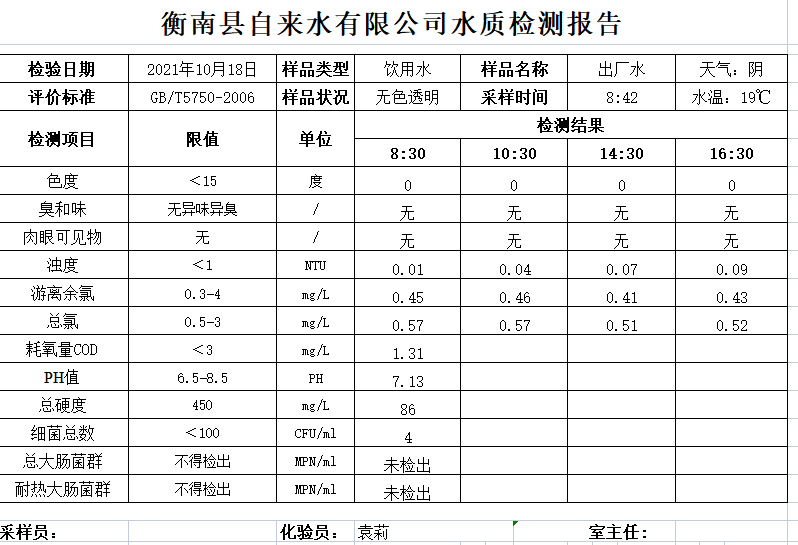 衡南县自来水有限公司水质检测报告

| 检验日期 | 2021年10月18日 | 样品类型 | 饮用水 | 样品名称 | 出厂水 | 天气：阴 |
|---|---|---|---|---|---|---|
| 评价标准 | GB/T5750-2006 | 样品状况 | 无色透明 | 采样时间 | 8:42 | 水温：19℃ |
| 检测项目 | 限值 | 单位 | 检测结果 | | | |
| | | | 8:30 | 10:30 | 14:30 | 16:30 |
| 色度 | ＜15 | 度 | 0 | 0 | 0 | 0 |
| 臭和味 | 无异味异臭 | / | 无 | 无 | 无 | 无 |
| 肉眼可见物 | 无 | / | 无 | 无 | 无 | 无 |
| 浊度 | ＜1 | NTU | 0.01 | 0.04 | 0.07 | 0.09 |
| 游离余氯 | 0.3-4 | mg/L | 0.45 | 0.46 | 0.41 | 0.43 |
| 总氯 | 0.5-3 | mg/L | 0.57 | 0.57 | 0.51 | 0.52 |
| 耗氧量COD | ＜3 | mg/L | 1.31 | | | |
| PH值 | 6.5-8.5 | PH | 7.13 | | | |
| 总硬度 | 450 | mg/L | 86 | | | |
| 细菌总数 | ＜100 | CFU/ml | 4 | | | |
| 总大肠菌群 | 不得检出 | MPN/ml | 未检出 | | | |
| 耐热大肠菌群 | 不得检出 | MPN/ml | 未检出 | | | |

采样员： 化验员： 袁莉 室主任：